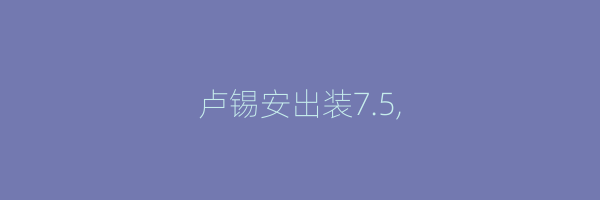 卢锡安出装7.5,